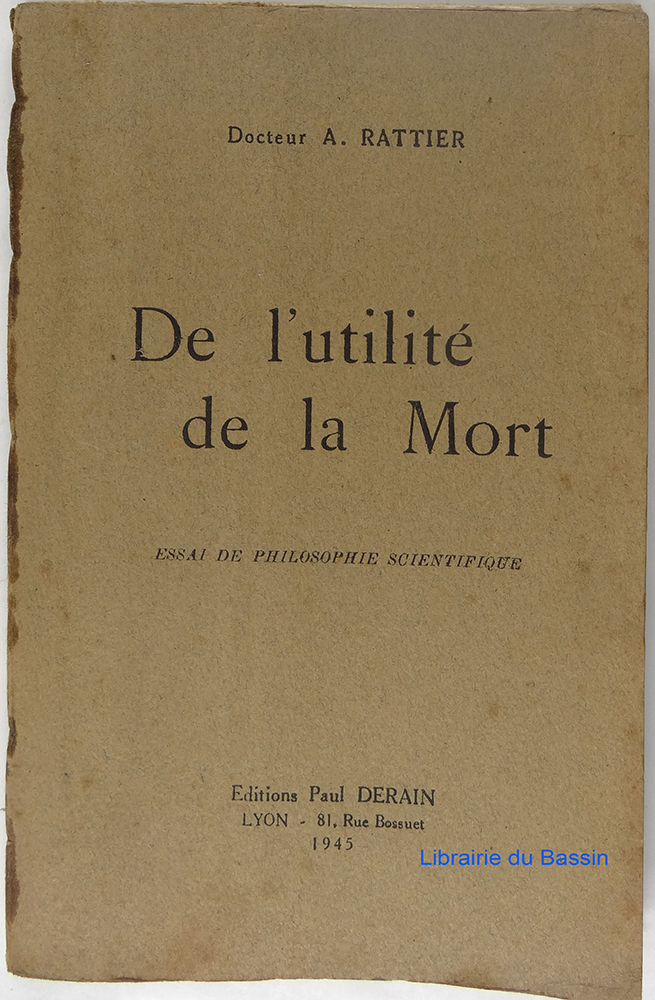 Docteur A. RATTIER

De l'utilité de la Mort

ESSAI DE PHILOSOPHIE SCIENTIFIQUE

Editions Paul DERAIN
LYON - 81, Rue Bossuet
1945

Librairie du Bassin